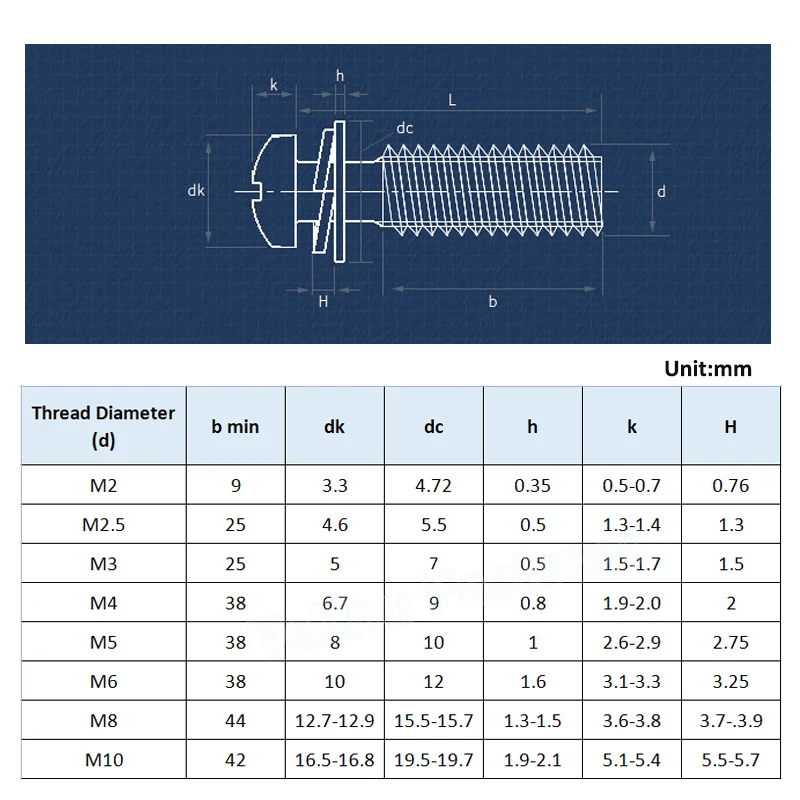 k
h
L
dc
dk
d
H
b

Unit:mm

| Thread Diameter (d) | b min | dk | dc | h | k | H |
|---|---|---|---|---|---|---|
| M2 | 9 | 3.3 | 4.72 | 0.35 | 0.5-0.7 | 0.76 |
| M2.5 | 25 | 4.6 | 5.5 | 0.5 | 1.3-1.4 | 1.3 |
| M3 | 25 | 5 | 7 | 0.5 | 1.5-1.7 | 1.5 |
| M4 | 38 | 6.7 | 9 | 0.8 | 1.9-2.0 | 2 |
| M5 | 38 | 8 | 10 | 1 | 2.6-2.9 | 2.75 |
| M6 | 38 | 10 | 12 | 1.6 | 3.1-3.3 | 3.25 |
| M8 | 44 | 12.7-12.9 | 15.5-15.7 | 1.3-1.5 | 3.6-3.8 | 3.7-.3.9 |
| M10 | 42 | 16.5-16.8 | 19.5-19.7 | 1.9-2.1 | 5.1-5.4 | 5.5-5.7 |